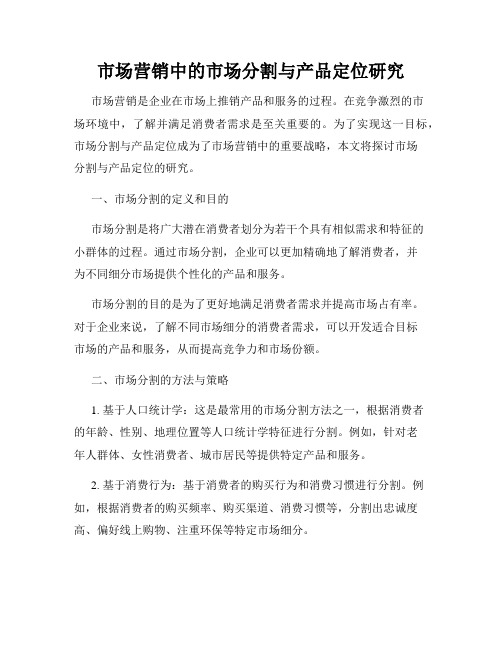 市场营销中的市场分割与产品定位研究

市场营销是企业在市场上推销产品和服务的过程。在竞争激烈的市场环境中，了解并满足消费者需求是至关重要的。为了实现这一目标，市场分割与产品定位成为了市场营销中的重要战略，本文将探讨市场分割与产品定位的研究。

一、市场分割的定义和目的

市场分割是将广大潜在消费者划分为若干个具有相似需求和特征的小群体的过程。通过市场分割，企业可以更加精确地了解消费者，并为不同细分市场提供个性化的产品和服务。

市场分割的目的是为了更好地满足消费者需求并提高市场占有率。对于企业来说，了解不同市场细分的消费者需求，可以开发适合目标市场的产品和服务，从而提高竞争力和市场份额。

二、市场分割的方法与策略

1. 基于人口统计学：这是最常用的市场分割方法之一，根据消费者的年龄、性别、地理位置等人口统计学特征进行分割。例如，针对老年人群体、女性消费者、城市居民等提供特定产品和服务。

2. 基于消费行为：基于消费者的购买行为和消费习惯进行分割。例如，根据消费者的购买频率、购买渠道、消费习惯等，分割出忠诚度高、偏好线上购物、注重环保等特定市场细分。